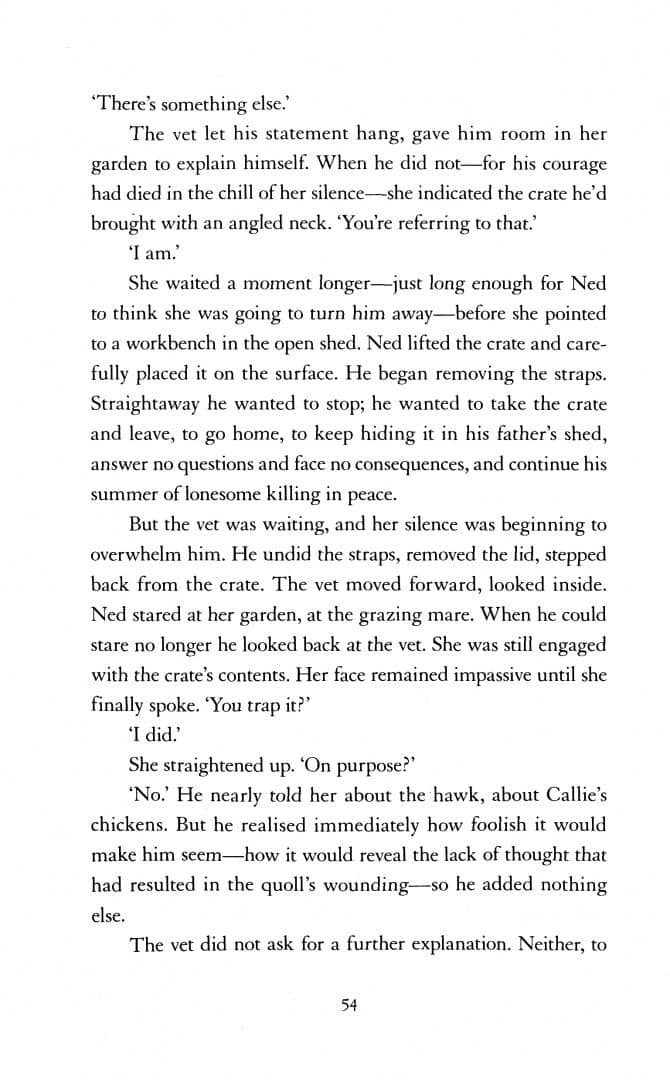 'There's something else.'

The vet let his statement hang, gave him room in her garden to explain himself. When he did not—for his courage had died in the chill of her silence—she indicated the crate he'd brought with an angled neck. 'You're referring to that.'

'I am.'

She waited a moment longer—just long enough for Ned to think she was going to turn him away—before she pointed to a workbench in the open shed. Ned lifted the crate and carefully placed it on the surface. He began removing the straps. Straightaway he wanted to stop; he wanted to take the crate and leave, to go home, to keep hiding it in his father's shed, answer no questions and face no consequences, and continue his summer of lonesome killing in peace.

But the vet was waiting, and her silence was beginning to overwhelm him. He undid the straps, removed the lid, stepped back from the crate. The vet moved forward, looked inside. Ned stared at her garden, at the grazing mare. When he could stare no longer he looked back at the vet. She was still engaged with the crate's contents. Her face remained impassive until she finally spoke. 'You trap it?'

'I did.'

She straightened up. 'On purpose?'

'No.' He nearly told her about the hawk, about Callie's chickens. But he realised immediately how foolish it would make him seem—how it would reveal the lack of thought that had resulted in the quoll's wounding—so he added nothing else.

The vet did not ask for a further explanation. Neither, to

54